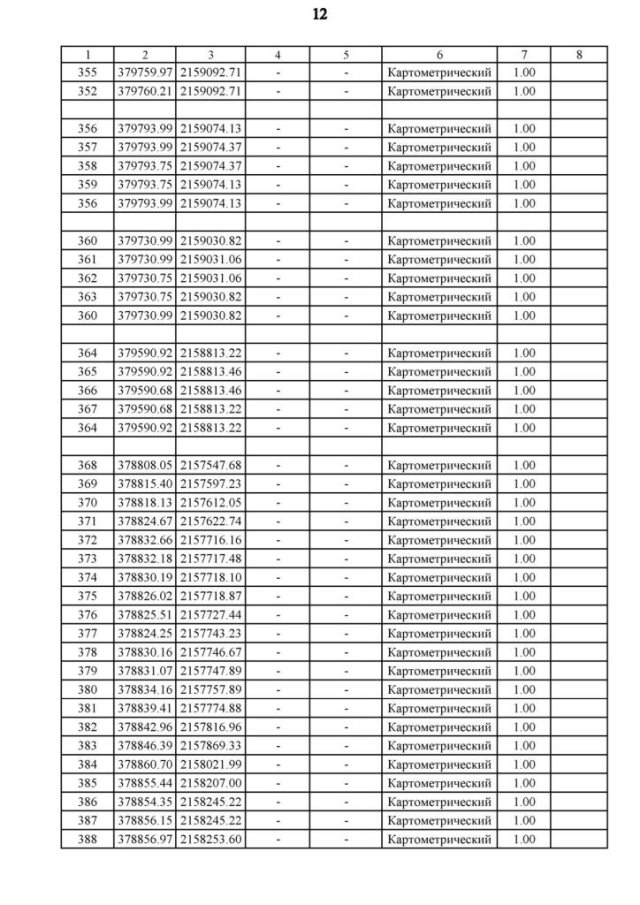 12

| 1 | 2 | 3 | 4 | 5 | 6 | 7 | 8 |
|---|---|---|---|---|---|---|---|
| 355 | 379759.97 | 2159092.71 | - | - | Картометрический | 1.00 | |
| 352 | 379760.21 | 2159092.71 | - | - | Картометрический | 1.00 | |
| | | | | | | | |
| 356 | 379793.99 | 2159074.13 | - | - | Картометрический | 1.00 | |
| 357 | 379793.99 | 2159074.37 | - | - | Картометрический | 1.00 | |
| 358 | 379793.75 | 2159074.37 | - | - | Картометрический | 1.00 | |
| 359 | 379793.75 | 2159074.13 | - | - | Картометрический | 1.00 | |
| 356 | 379793.99 | 2159074.13 | - | - | Картометрический | 1.00 | |
| | | | | | | | |
| 360 | 379730.99 | 2159030.82 | - | - | Картометрический | 1.00 | |
| 361 | 379730.99 | 2159031.06 | - | - | Картометрический | 1.00 | |
| 362 | 379730.75 | 2159031.06 | - | - | Картометрический | 1.00 | |
| 363 | 379730.75 | 2159030.82 | - | - | Картометрический | 1.00 | |
| 360 | 379730.99 | 2159030.82 | - | - | Картометрический | 1.00 | |
| | | | | | | | |
| 364 | 379590.92 | 2158813.22 | - | - | Картометрический | 1.00 | |
| 365 | 379590.92 | 2158813.46 | - | - | Картометрический | 1.00 | |
| 366 | 379590.68 | 2158813.46 | - | - | Картометрический | 1.00 | |
| 367 | 379590.68 | 2158813.22 | - | - | Картометрический | 1.00 | |
| 364 | 379590.92 | 2158813.22 | - | - | Картометрический | 1.00 | |
| | | | | | | | |
| 368 | 378808.05 | 2157547.68 | - | - | Картометрический | 1.00 | |
| 369 | 378815.40 | 2157597.23 | - | - | Картометрический | 1.00 | |
| 370 | 378818.13 | 2157612.05 | - | - | Картометрический | 1.00 | |
| 371 | 378824.67 | 2157622.74 | - | - | Картометрический | 1.00 | |
| 372 | 378832.66 | 2157716.16 | - | - | Картометрический | 1.00 | |
| 373 | 378832.18 | 2157717.48 | - | - | Картометрический | 1.00 | |
| 374 | 378830.19 | 2157718.10 | - | - | Картометрический | 1.00 | |
| 375 | 378826.02 | 2157718.87 | - | - | Картометрический | 1.00 | |
| 376 | 378825.51 | 2157727.44 | - | - | Картометрический | 1.00 | |
| 377 | 378824.25 | 2157743.23 | - | - | Картометрический | 1.00 | |
| 378 | 378830.16 | 2157746.67 | - | - | Картометрический | 1.00 | |
| 379 | 378831.07 | 2157747.89 | - | - | Картометрический | 1.00 | |
| 380 | 378834.16 | 2157757.89 | - | - | Картометрический | 1.00 | |
| 381 | 378839.41 | 2157774.88 | - | - | Картометрический | 1.00 | |
| 382 | 378842.96 | 2157816.96 | - | - | Картометрический | 1.00 | |
| 383 | 378846.39 | 2157869.33 | - | - | Картометрический | 1.00 | |
| 384 | 378860.70 | 2158021.99 | - | - | Картометрический | 1.00 | |
| 385 | 378855.44 | 2158207.00 | - | - | Картометрический | 1.00 | |
| 386 | 378854.35 | 2158245.22 | - | - | Картометрический | 1.00 | |
| 387 | 378856.15 | 2158245.22 | - | - | Картометрический | 1.00 | |
| 388 | 378856.97 | 2158253.60 | - | - | Картометрический | 1.00 | |